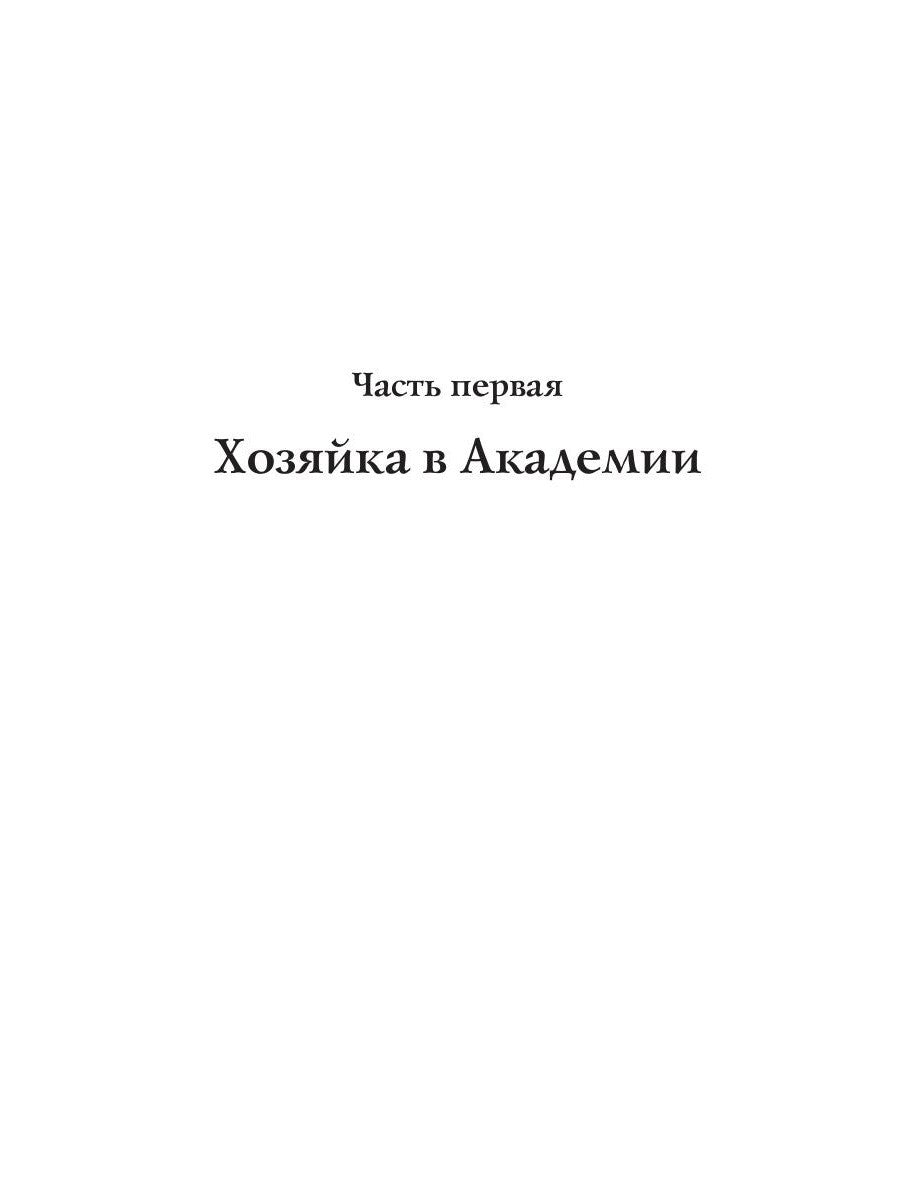 Часть первая

Хозяйка в Академии